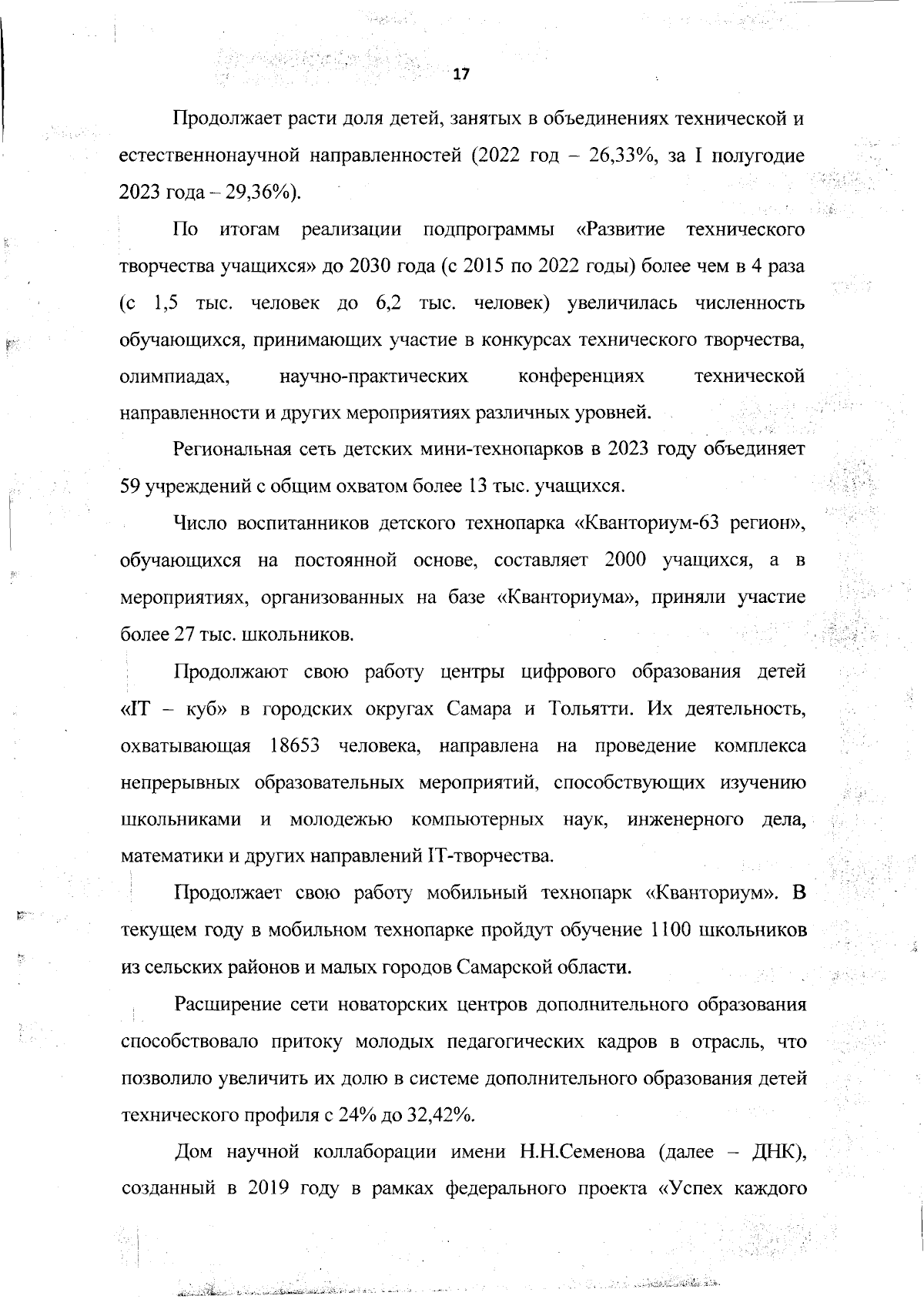 17

Продолжает расти доля детей, занятых в объединениях технической и естественнонаучной направленностей (2022 год – 26,33%, за I полугодие 2023 года – 29,36%).

По итогам реализации подпрограммы «Развитие технического творчества учащихся» до 2030 года (с 2015 по 2022 годы) более чем в 4 раза (с 1,5 тыс. человек до 6,2 тыс. человек) увеличилась численность обучающихся, принимающих участие в конкурсах технического творчества, олимпиадах, научно-практических конференциях технической направленности и других мероприятиях различных уровней.

Региональная сеть детских мини-технопарков в 2023 году объединяет 59 учреждений с общим охватом более 13 тыс. учащихся.

Число воспитанников детского технопарка «Кванториум-63 регион», обучающихся на постоянной основе, составляет 2000 учащихся, а в мероприятиях, организованных на базе «Кванториума», приняли участие более 27 тыс. школьников.

Продолжают свою работу центры цифрового образования детей «IT – куб» в городских округах Самара и Тольятти. Их деятельность, охватывающая 18653 человека, направлена на проведение комплекса непрерывных образовательных мероприятий, способствующих изучению школьниками и молодежью компьютерных наук, инженерного дела, математики и других направлений IT-творчества.

Продолжает свою работу мобильный технопарк «Кванториум». В текущем году в мобильном технопарке пройдут обучение 1100 школьников из сельских районов и малых городов Самарской области.

Расширение сети новаторских центров дополнительного образования способствовало притоку молодых педагогических кадров в отрасль, что позволило увеличить их долю в системе дополнительного образования детей технического профиля с 24% до 32,42%.

Дом научной коллаборации имени Н.Н.Семенова (далее – ДНК), созданный в 2019 году в рамках федерального проекта «Успех каждого